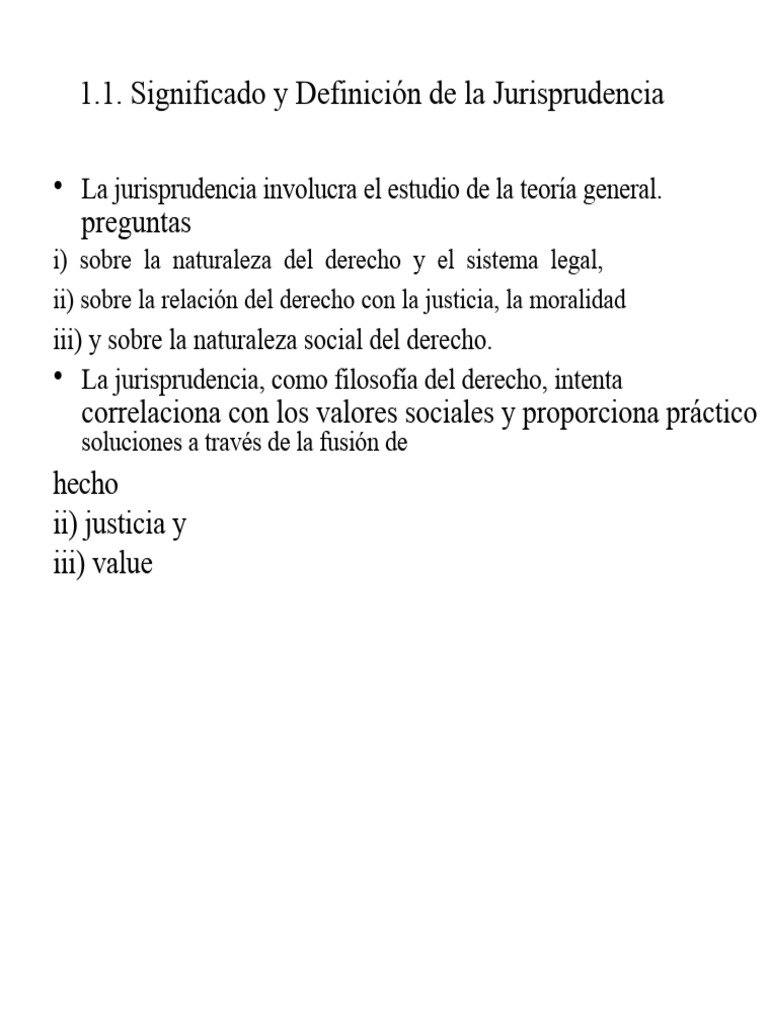 1.1. Significado y Definición de la Jurisprudencia

• La jurisprudencia involucra el estudio de la teoría general. preguntas

i) sobre la naturaleza del derecho y el sistema legal,

ii) sobre la relación del derecho con la justicia, la moralidad

iii) y sobre la naturaleza social del derecho.

• La jurisprudencia, como filosofía del derecho, intenta correlaciona con los valores sociales y proporciona práctico soluciones a través de la fusión de

hecho
ii) justicia y
iii) value